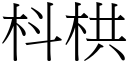 枓栱